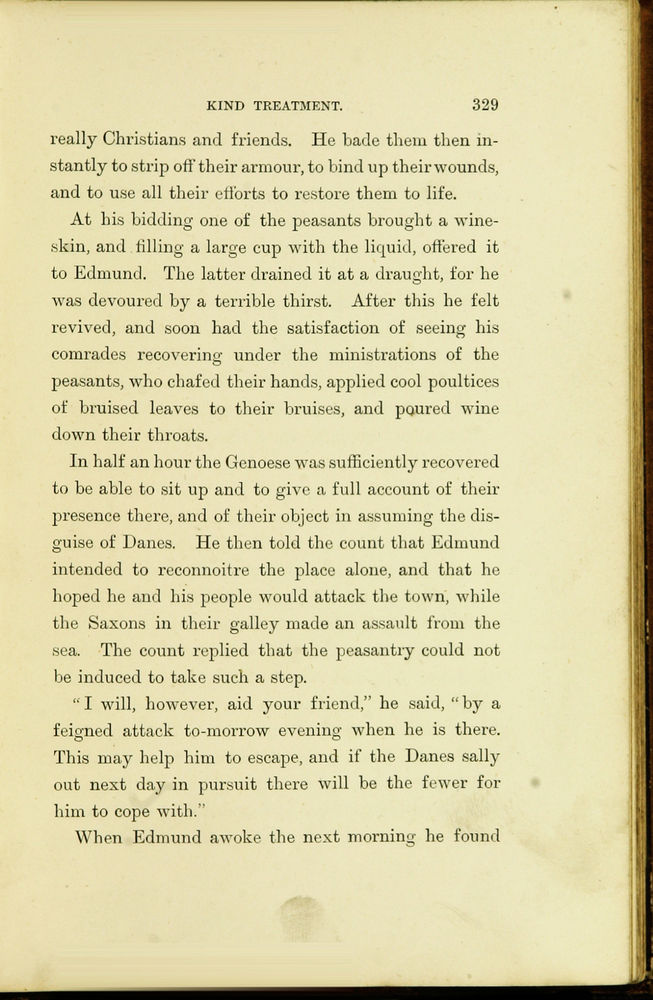 KIND TREATMENT. 329

really Christians and friends. He bade them then instantly to strip off their armour, to bind up their wounds, and to use all their efforts to restore them to life.

At his bidding one of the peasants brought a wine-skin, and filling a large cup with the liquid, offered it to Edmund. The latter drained it at a draught, for he was devoured by a terrible thirst. After this he felt revived, and soon had the satisfaction of seeing his comrades recovering under the ministrations of the peasants, who chafed their hands, applied cool poultices of bruised leaves to their bruises, and poured wine down their throats.

In half an hour the Genoese was sufficiently recovered to be able to sit up and to give a full account of their presence there, and of their object in assuming the disguise of Danes. He then told the count that Edmund intended to reconnoitre the place alone, and that he hoped he and his people would attack the town, while the Saxons in their galley made an assault from the sea. The count replied that the peasantry could not be induced to take such a step.

"I will, however, aid your friend," he said, "by a feigned attack to-morrow evening when he is there. This may help him to escape, and if the Danes sally out next day in pursuit there will be the fewer for him to cope with."

When Edmund awoke the next morning he found